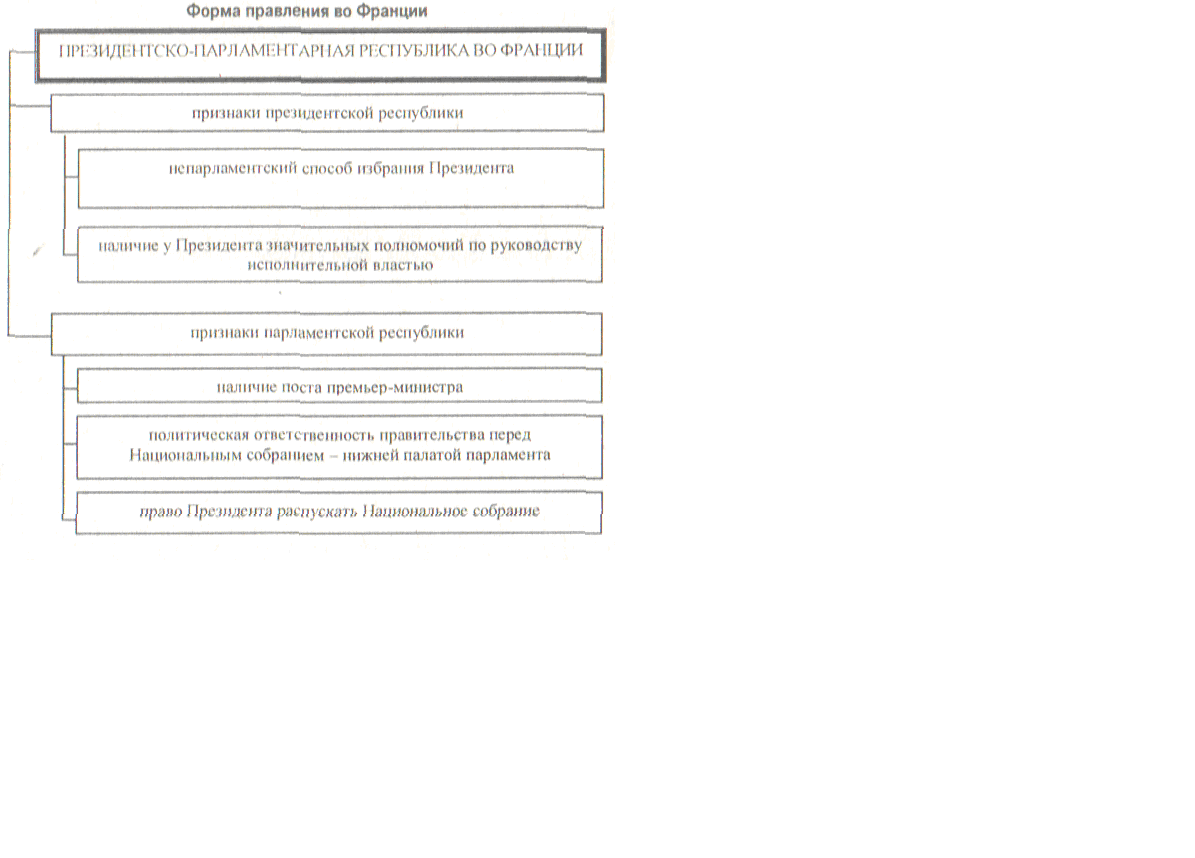 Форма правления во Франции

ПРЕЗИДЕНТСКО-ПАРЛАМЕНТАРНАЯ РЕСПУБЛИКА ВО ФРАНЦИИ

признаки президентской республики

непарламентский способ избрания Президента

наличие у Президента значительных полномочий по руководству исполнительной властью

признаки парламентской республики

наличие поста премьер-министра

политическая ответственность правительства перед Национальным собранием – нижней палатой парламента

право Президента распускать Национальное собрание